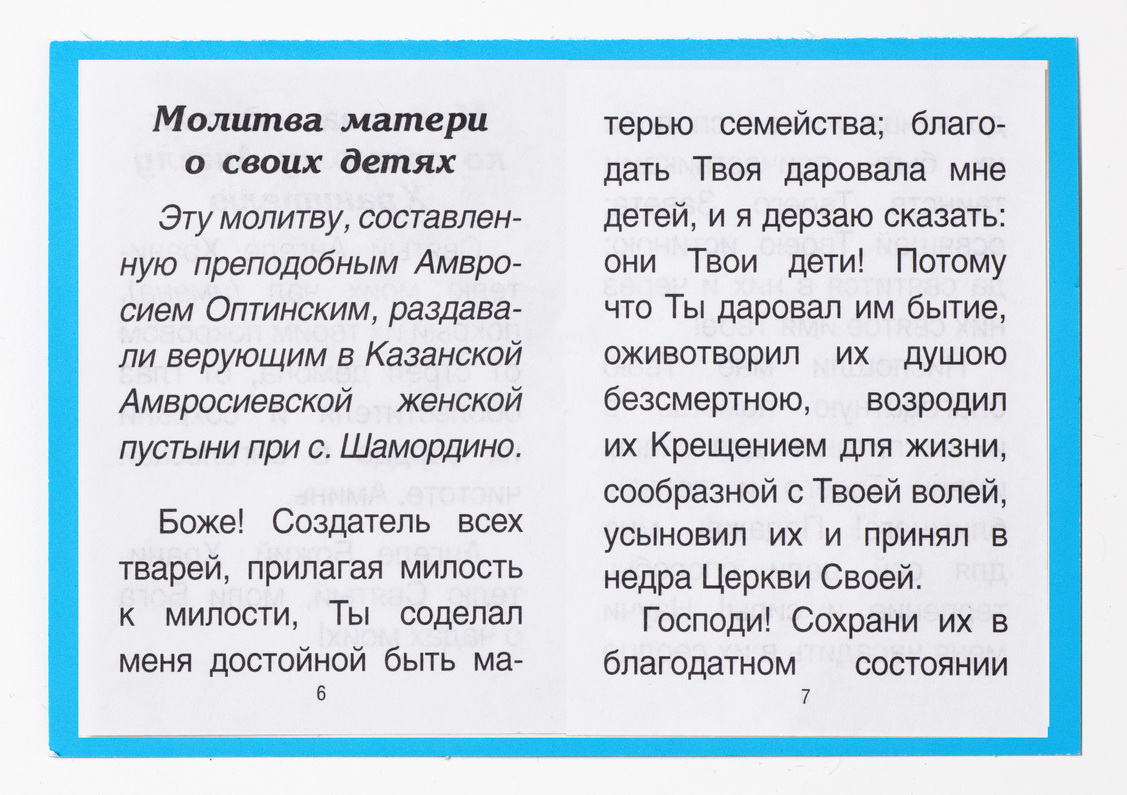 Молитва матери о своих детях

Эту молитву, составленную преподобным Амвросием Оптинским, раздавали верующим в Казанской Амвросиевской женской пустыни при с. Шамордино.

Боже! Создатель всех тварей, прилагая милость к милости, Ты соделал меня достойной быть ма-

6

терью семейства; благодать Твоя даровала мне детей, и я дерзаю сказать: они Твои дети! Потому что Ты даровал им бытие, оживотворил их душою безсмертною, возродил их Крещением для жизни, сообразной с Твоей волей, усыновил их и принял в недра Церкви Своей.

Господи! Сохрани их в благодатном состоянии

7